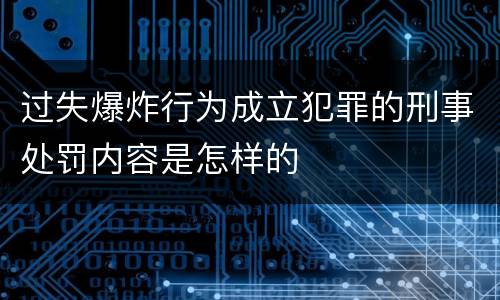 过失爆炸行为成立犯罪的刑事处罚内容是怎样的